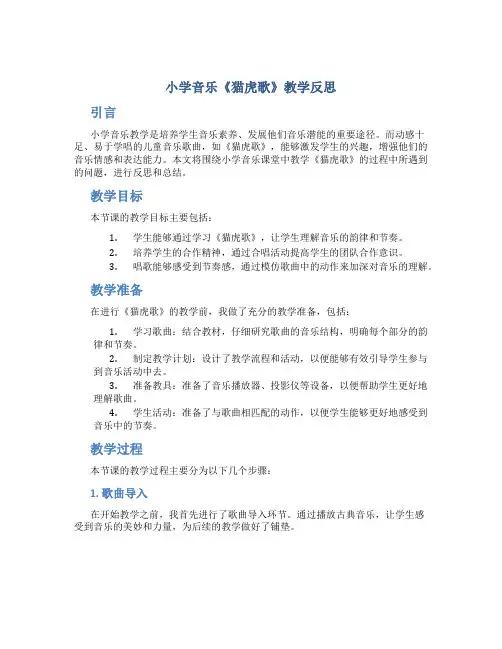 小学音乐《猫虎歌》教学反思

引言

小学音乐教学是培养学生音乐素养、发展他们音乐潜能的重要途径。而动感十足、易于学唱的儿童音乐歌曲，如《猫虎歌》，能够激发学生的兴趣，增强他们的音乐情感和表达能力。本文将围绕小学音乐课堂中教学《猫虎歌》的过程中所遇到的问题，进行反思和总结。

教学目标

本节课的教学目标主要包括：

1. 学生能够通过学习《猫虎歌》，让学生理解音乐的韵律和节奏。
2. 培养学生的合作精神，通过合唱活动提高学生的团队合作意识。
3. 唱歌能够感受到节奏感，通过模仿歌曲中的动作来加深对音乐的理解。

教学准备

在进行《猫虎歌》的教学前，我做了充分的教学准备，包括：

1. 学习歌曲：结合教材，仔细研究歌曲的音乐结构，明确每个部分的韵律和节奏。
2. 制定教学计划：设计了教学流程和活动，以便能够有效引导学生参与到音乐活动中去。
3. 准备教具：准备了音乐播放器、投影仪等设备，以便帮助学生更好地理解歌曲。
4. 学生活动：准备了与歌曲相匹配的动作，以使学生能够更好地感受到音乐中的节奏。

教学过程

本节课的教学过程主要分为以下几个步骤：

1. 歌曲导入

在开始教学之前，我首先进行了歌曲导入环节。通过播放古典音乐，让学生感受到音乐的美妙和力量，为后续的教学做好了铺垫。